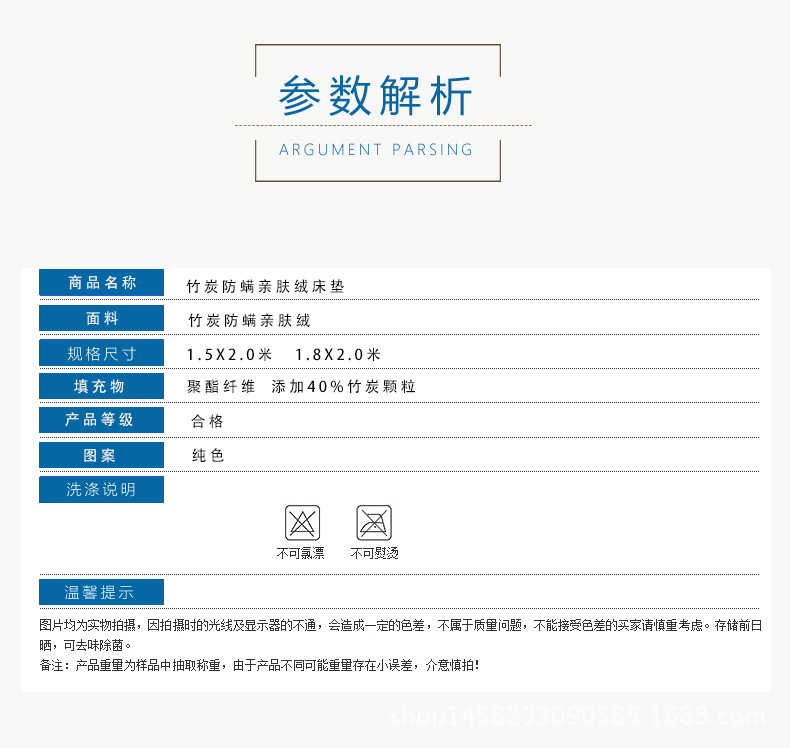 参数解析

ARGUMENT PARSING

| 商品名称 | 竹炭防螨亲肤绒床垫 |
|---|---|
| 面料 | 竹炭防螨亲肤绒 |
| 规格尺寸 | 1.5X2.0米　1.8X2.0米 |
| 填充物 | 聚酯纤维　添加40%竹炭颗粒 |
| 产品等级 | 合格 |
| 图案 | 纯色 |
| 洗涤说明 | 不可氯漂　不可熨烫 |
| 温馨提示 | |

图片均为实物拍摄，因拍摄时的光线及显示器的不通，会造成一定的色差，不属于质量问题，不能接受色差的买家请慎重考虑。存储前日晒，可去味除菌。

备注：产品重量为样品中抽取称重，由于产品不同可能重量存在小误差，介意慎拍！

shop1458233090585.1688.com